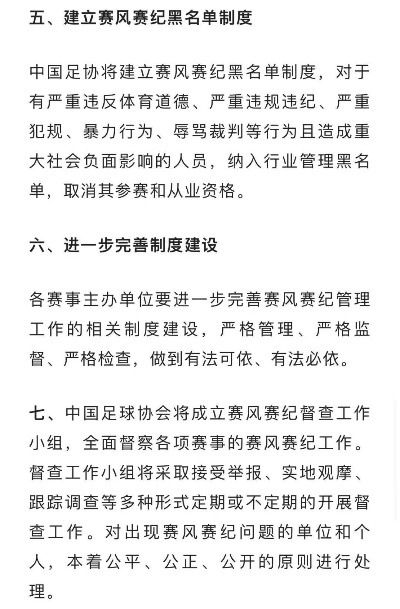 五、建立赛风赛纪黑名单制度

中国足协将建立赛风赛纪黑名单制度，对于有严重违反体育道德、严重违规违纪、严重犯规、暴力行为、辱骂裁判等行为且造成重大社会负面影响的人员，纳入行业管理黑名单，取消其参赛和从业资格。

六、进一步完善制度建设

各赛事主办单位要进一步完善赛风赛纪管理工作的相关制度建设，严格管理、严格监督、严格检查，做到有法可依、有法必依。

七、中国足球协会将成立赛风赛纪督查工作小组，全面督察各项赛事的赛风赛纪工作。督查工作小组将采取接受举报、实地观摩、跟踪调查等多种形式定期或不定期的开展督查工作。对出现赛风赛纪问题的单位和个人，本着公平、公正、公开的原则进行处理。